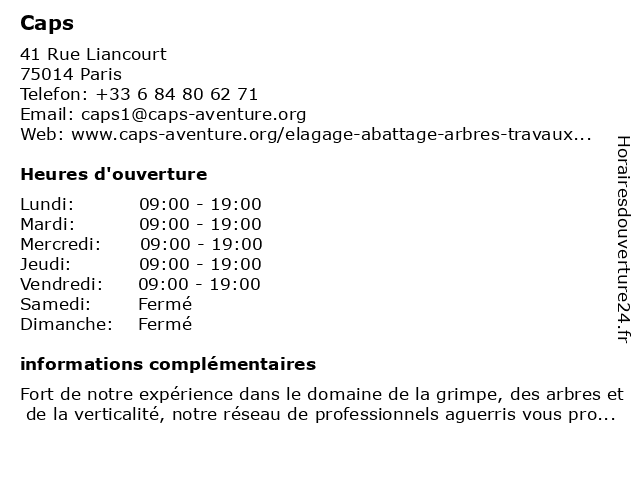 Caps

41 Rue Liancourt
75014 Paris
Telefon: +33 6 84 80 62 71
Email: caps1@caps-aventure.org
Web: www.caps-aventure.org/elagage-abattage-arbres-travaux...

Heures d'ouverture

| Lundi: | 09:00 - 19:00 |
|---|---|
| Mardi: | 09:00 - 19:00 |
| Mercredi: | 09:00 - 19:00 |
| Jeudi: | 09:00 - 19:00 |
| Vendredi: | 09:00 - 19:00 |
| Samedi: | Fermé |
| Dimanche: | Fermé |

informations complémentaires

Fort de notre expérience dans le domaine de la grimpe, des arbres et de la verticalité, notre réseau de professionnels aguerris vous pro...

Horairesdouverture24.fr